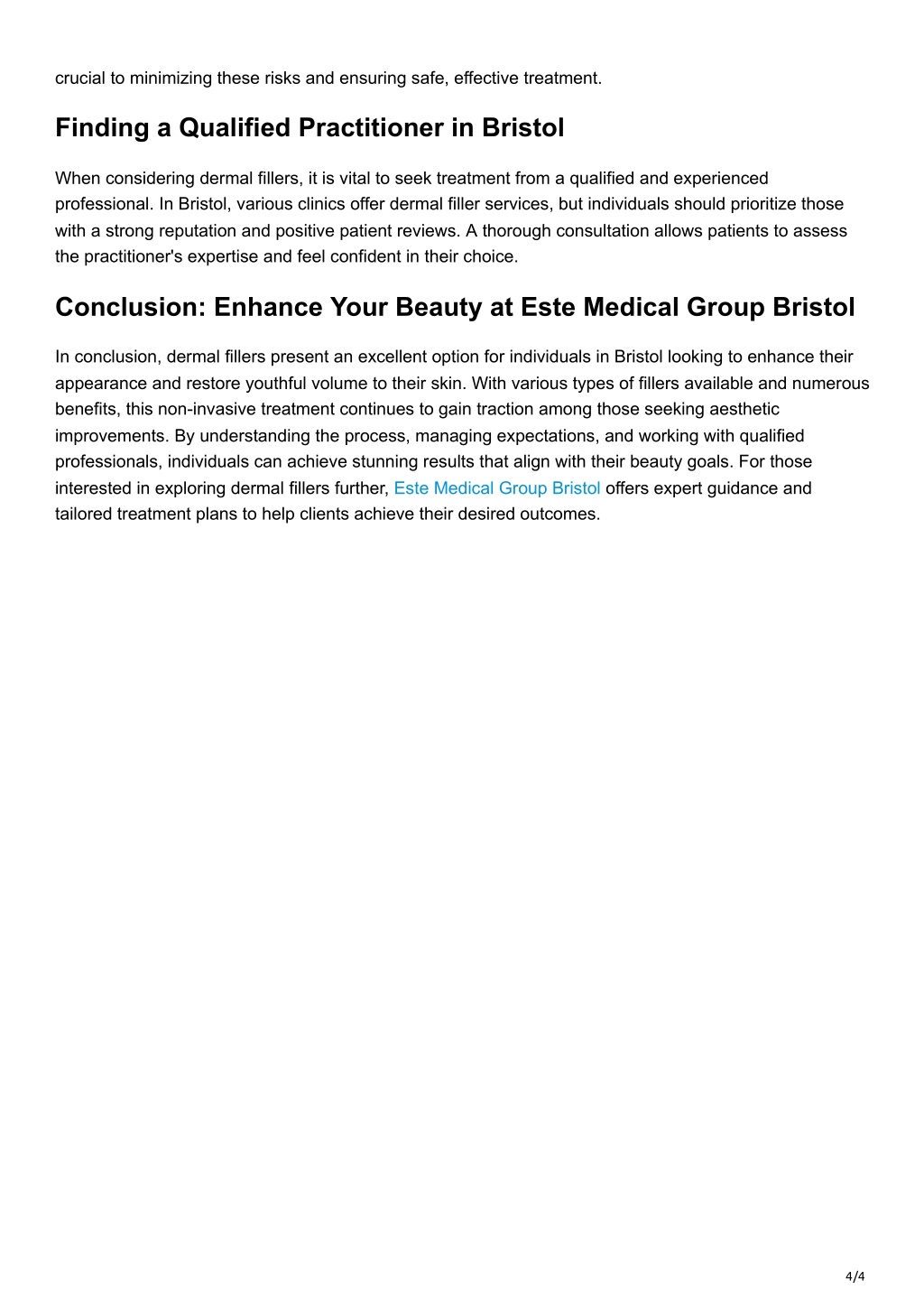 crucial to minimizing these risks and ensuring safe, effective treatment.

Finding a Qualified Practitioner in Bristol

When considering dermal fillers, it is vital to seek treatment from a qualified and experienced professional. In Bristol, various clinics offer dermal filler services, but individuals should prioritize those with a strong reputation and positive patient reviews. A thorough consultation allows patients to assess the practitioner's expertise and feel confident in their choice.

Conclusion: Enhance Your Beauty at Este Medical Group Bristol

In conclusion, dermal fillers present an excellent option for individuals in Bristol looking to enhance their appearance and restore youthful volume to their skin. With various types of fillers available and numerous benefits, this non-invasive treatment continues to gain traction among those seeking aesthetic improvements. By understanding the process, managing expectations, and working with qualified professionals, individuals can achieve stunning results that align with their beauty goals. For those interested in exploring dermal fillers further, Este Medical Group Bristol offers expert guidance and tailored treatment plans to help clients achieve their desired outcomes.

4/4